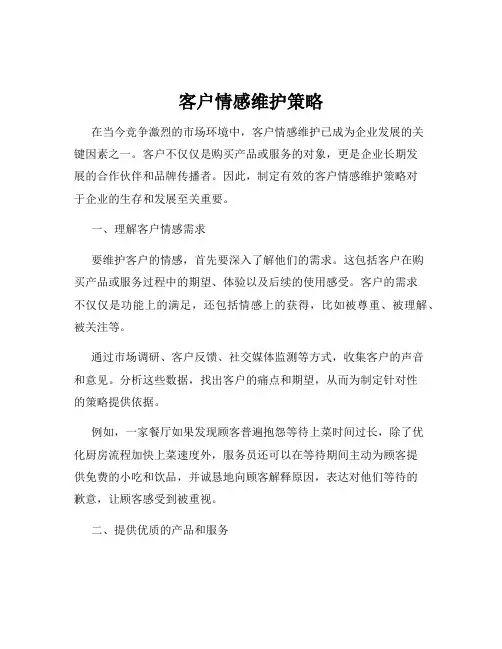 客户情感维护策略

在当今竞争激烈的市场环境中，客户情感维护已成为企业发展的关键因素之一。客户不仅仅是购买产品或服务的对象，更是企业长期发展的合作伙伴和品牌传播者。因此，制定有效的客户情感维护策略对于企业的生存和发展至关重要。

一、理解客户情感需求

要维护客户的情感，首先要深入了解他们的需求。这包括客户在购买产品或服务过程中的期望、体验以及后续的使用感受。客户的需求不仅仅是功能上的满足，还包括情感上的获得，比如被尊重、被理解、被关注等。

通过市场调研、客户反馈、社交媒体监测等方式，收集客户的声音和意见。分析这些数据，找出客户的痛点和期望，从而为制定针对性的策略提供依据。

例如，一家餐厅如果发现顾客普遍抱怨等待上菜时间过长，除了优化厨房流程加快上菜速度外，服务员还可以在等待期间主动为顾客提供免费的小吃和饮品，并诚恳地向顾客解释原因，表达对他们等待的歉意，让顾客感受到被重视。

二、提供优质的产品和服务